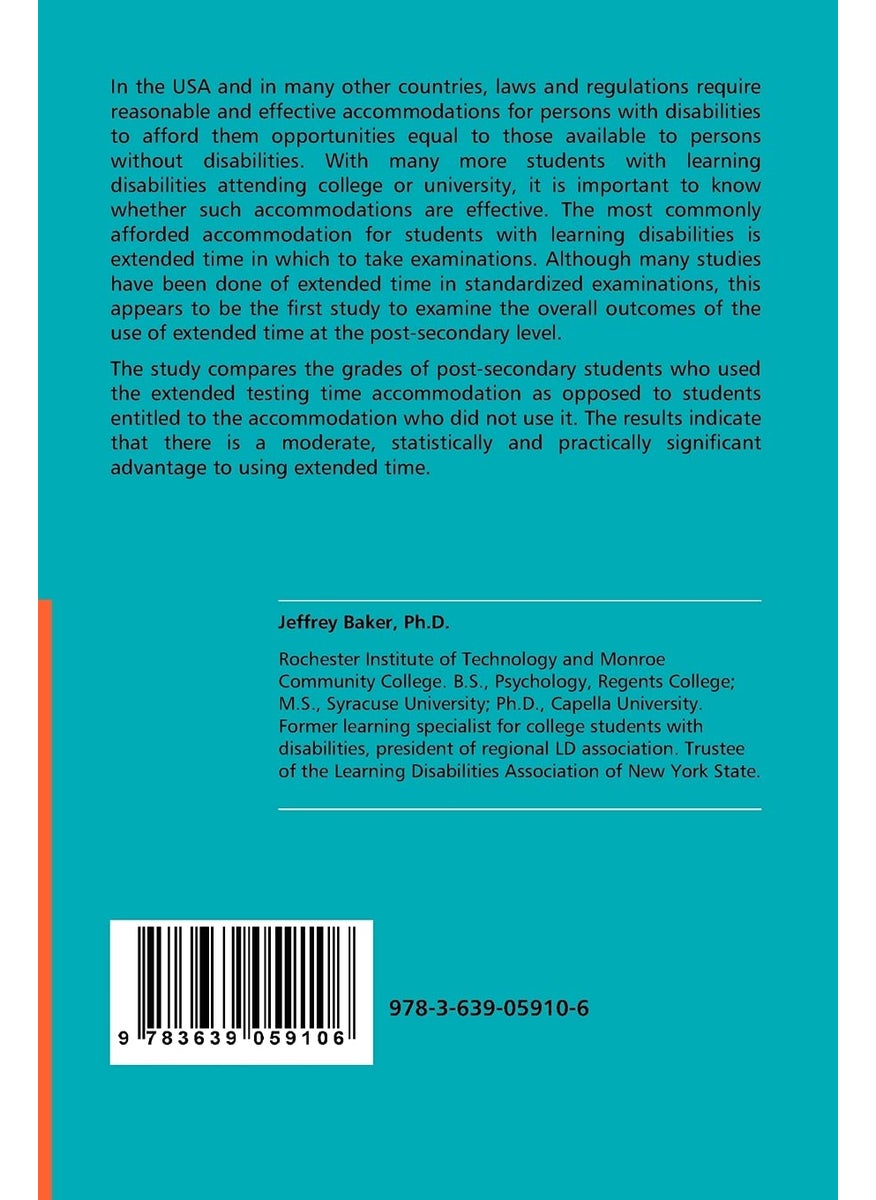 In the USA and in many other countries, laws and regulations require reasonable and effective accommodations for persons with disabilities to afford them opportunities equal to those available to persons without disabilities. With many more students with learning disabilities attending college or university, it is important to know whether such accommodations are effective. The most commonly afforded accommodation for students with learning disabilities is extended time in which to take examinations. Although many studies have been done of extended time in standardized examinations, this appears to be the first study to examine the overall outcomes of the use of extended time at the post-secondary level.

The study compares the grades of post-secondary students who used the extended testing time accommodation as opposed to students entitled to the accommodation who did not use it. The results indicate that there is a moderate, statistically and practically significant advantage to using extended time.

Jeffrey Baker, Ph.D.

Rochester Institute of Technology and Monroe Community College. B.S., Psychology, Regents College; M.S., Syracuse University; Ph.D., Capella University. Former learning specialist for college students with disabilities, president of regional LD association. Trustee of the Learning Disabilities Association of New York State.

9 783639 059106

978-3-639-05910-6